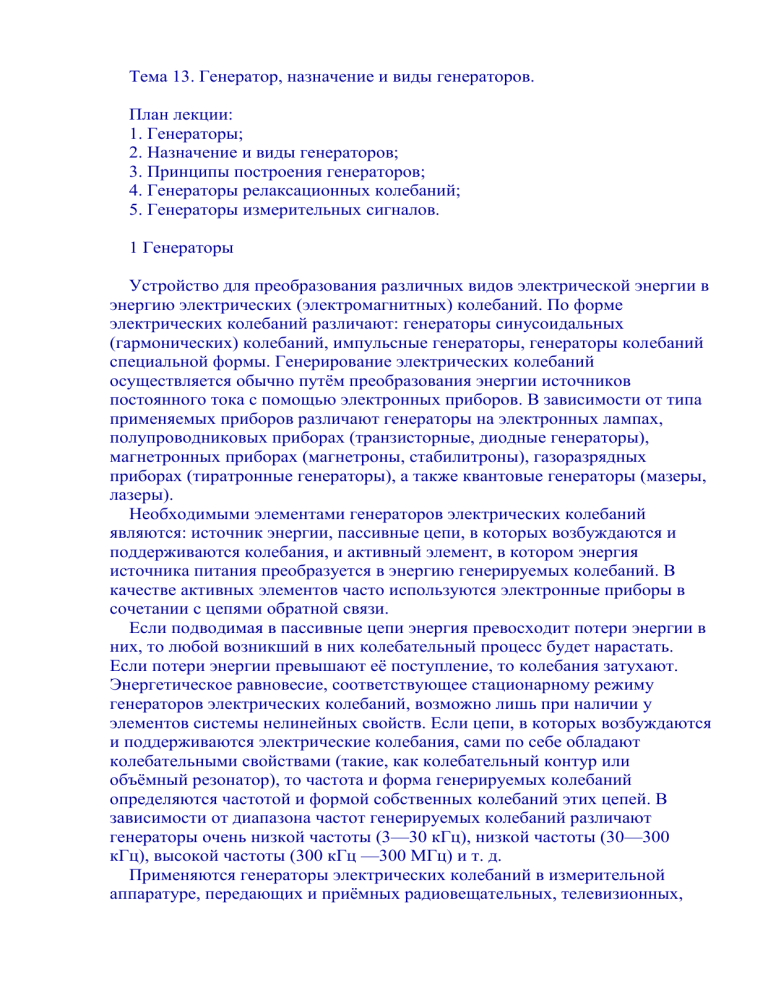 Тема 13. Генератор, назначение и виды генераторов.

План лекции:
1. Генераторы;
2. Назначение и виды генераторов;
3. Принципы построения генераторов;
4. Генераторы релаксационных колебаний;
5. Генераторы измерительных сигналов.

1 Генераторы

Устройство для преобразования различных видов электрической энергии в энергию электрических (электромагнитных) колебаний. По форме электрических колебаний различают: генераторы синусоидальных (гармонических) колебаний, импульсные генераторы, генераторы колебаний специальной формы. Генерирование электрических колебаний осуществляется обычно путём преобразования энергии источников постоянного тока с помощью электронных приборов. В зависимости от типа применяемых приборов различают генераторы на электронных лампах, полупроводниковых приборах (транзисторные, диодные генераторы), магнетронных приборах (магнетроны, стабилитроны), газоразрядных приборах (тиратронные генераторы), а также квантовые генераторы (мазеры, лазеры).

Необходимыми элементами генераторов электрических колебаний являются: источник энергии, пассивные цепи, в которых возбуждаются и поддерживаются колебания, и активный элемент, в котором энергия источника питания преобразуется в энергию генерируемых колебаний. В качестве активных элементов часто используются электронные приборы в сочетании с цепями обратной связи.

Если подводимая в пассивные цепи энергия превосходит потери энергии в них, то любой возникший в них колебательный процесс будет нарастать. Если потери энергии превышают её поступление, то колебания затухают. Энергетическое равновесие, соответствующее стационарному режиму генераторов электрических колебаний, возможно лишь при наличии у элементов системы нелинейных свойств. Если цепи, в которых возбуждаются и поддерживаются электрические колебания, сами по себе обладают колебательными свойствами (такие, как колебательный контур или объёмный резонатор), то частота и форма генерируемых колебаний определяются частотой и формой собственных колебаний этих цепей. В зависимости от диапазона частот генерируемых колебаний различают генераторы очень низкой частоты (3—30 кГц), низкой частоты (30—300 кГц), высокой частоты (300 кГц —300 МГц) и т. д.

Применяются генераторы электрических колебаний в измерительной аппаратуре, передающих и приёмных радиовещательных, телевизионных,